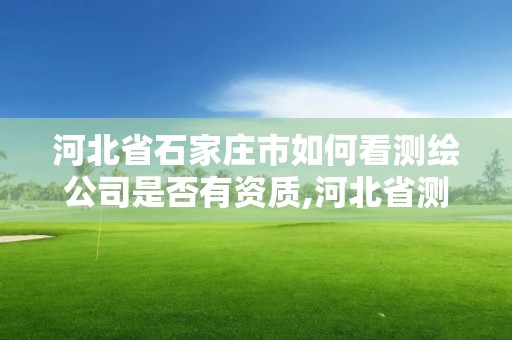 河北省石家庄市如何看测绘公司是否有资质,河北省测